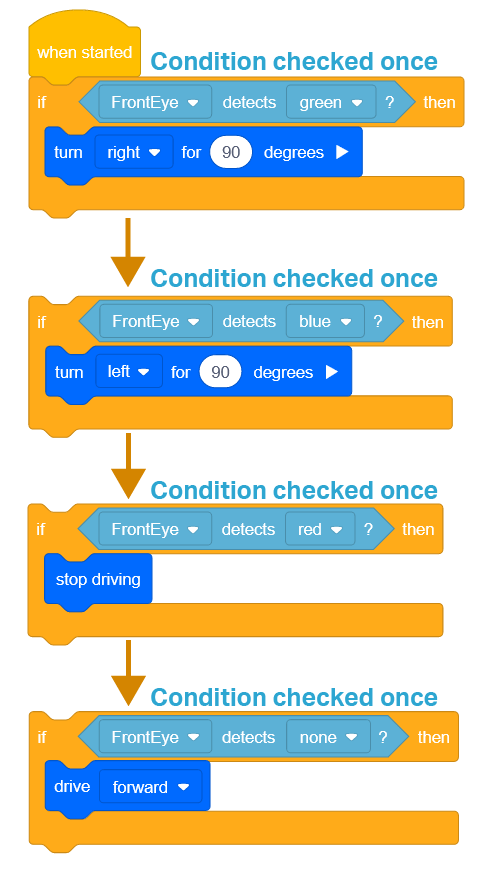 when started
Condition checked once
if FrontEye detects green ? then
turn right for 90 degrees

Condition checked once
if FrontEye detects blue ? then
turn left for 90 degrees

Condition checked once
if FrontEye detects red ? then
stop driving

Condition checked once
if FrontEye detects none ? then
drive forward